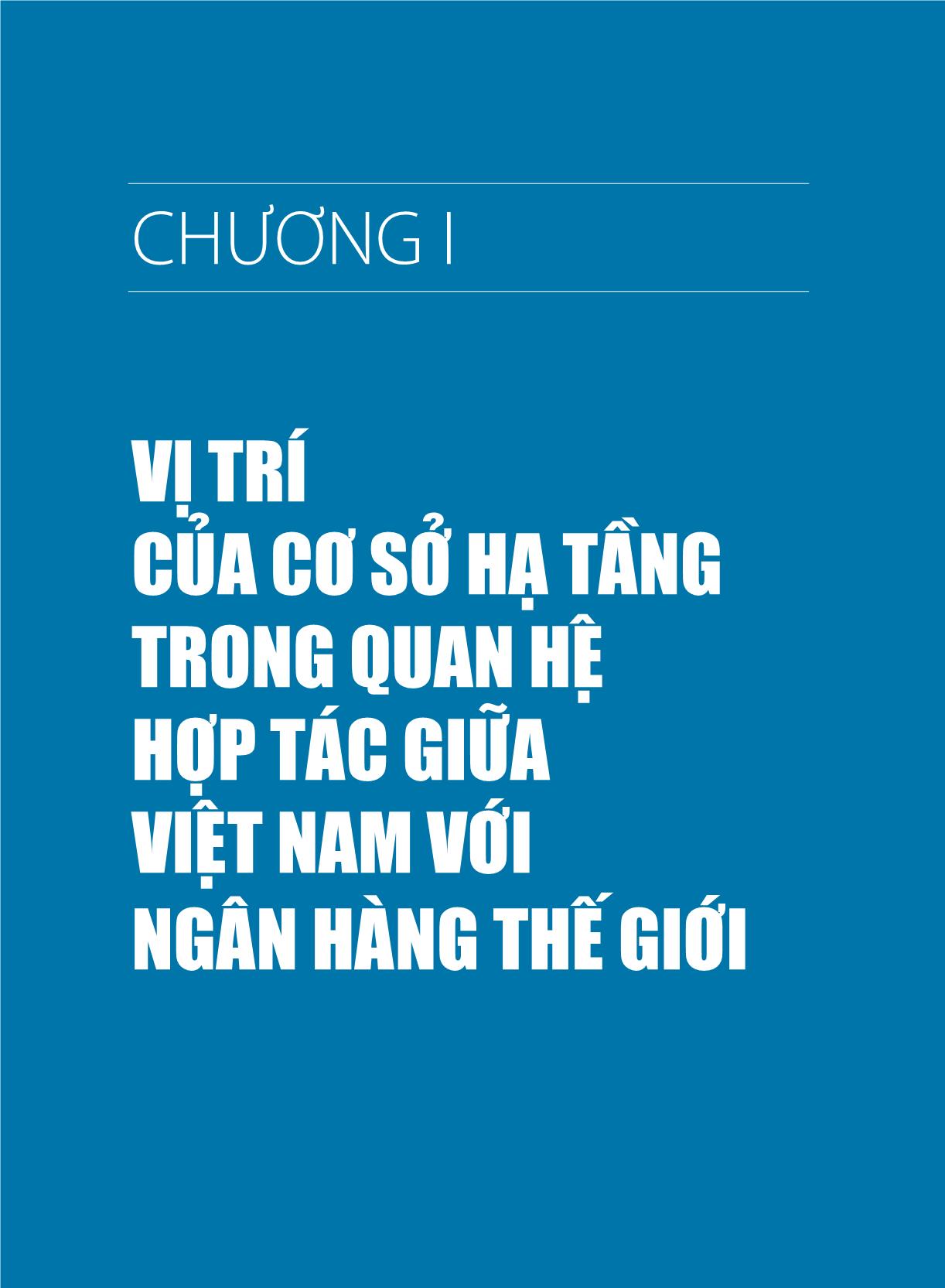 CHƯƠNG I

VỊ TRÍ
CỦA CƠ SỞ HẠ TẦNG
TRONG QUAN HỆ
HỢP TÁC GIỮA
VIỆT NAM VỚI
NGÂN HÀNG THẾ GIỚI